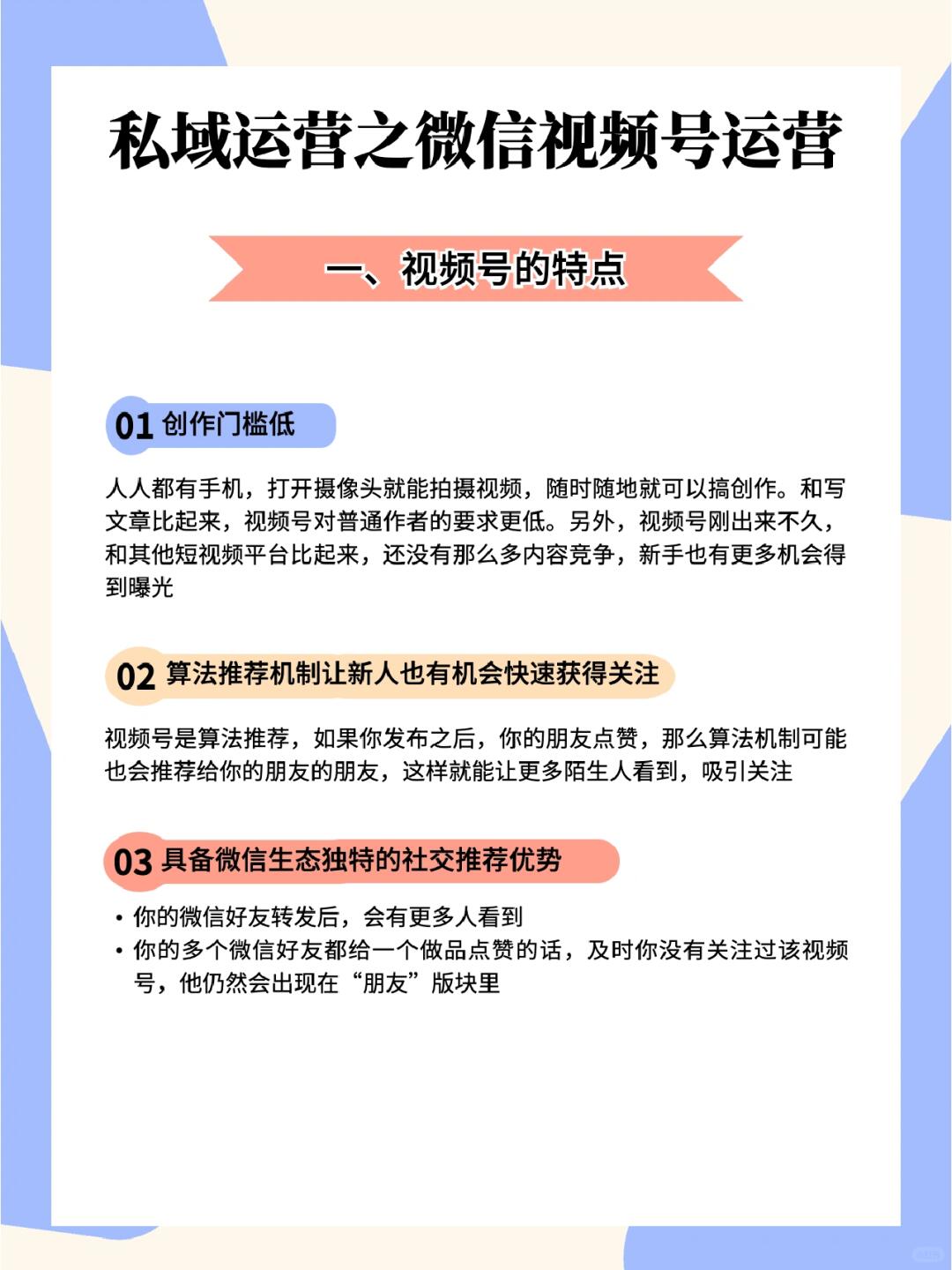 私域运营之微信视频号运营

一、视频号的特点

01 创作门槛低

人人都有手机，打开摄像头就能拍摄视频，随时随地就可以搞创作。和写文章比起来，视频号对普通作者的要求更低。另外，视频号刚出来不久，和其他短视频平台比起来，还没有那么多内容竞争，新手也有更多机会得到曝光

02 算法推荐机制让新人也有机会快速获得关注

视频号是算法推荐，如果你发布之后，你的朋友点赞，那么算法机制可能也会推荐给你的朋友的朋友，这样就能让更多陌生人看到，吸引关注

03 具备微信生态独特的社交推荐优势

• 你的微信好友转发后，会有更多人看到
• 你的多个微信好友都给一个做品点赞的话，及时你没有关注过该视频号，他仍然会出现在“朋友”版块里